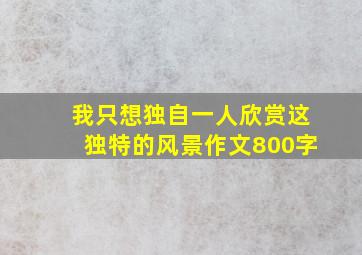 我只想独自一人欣赏这独特的风景作文800字